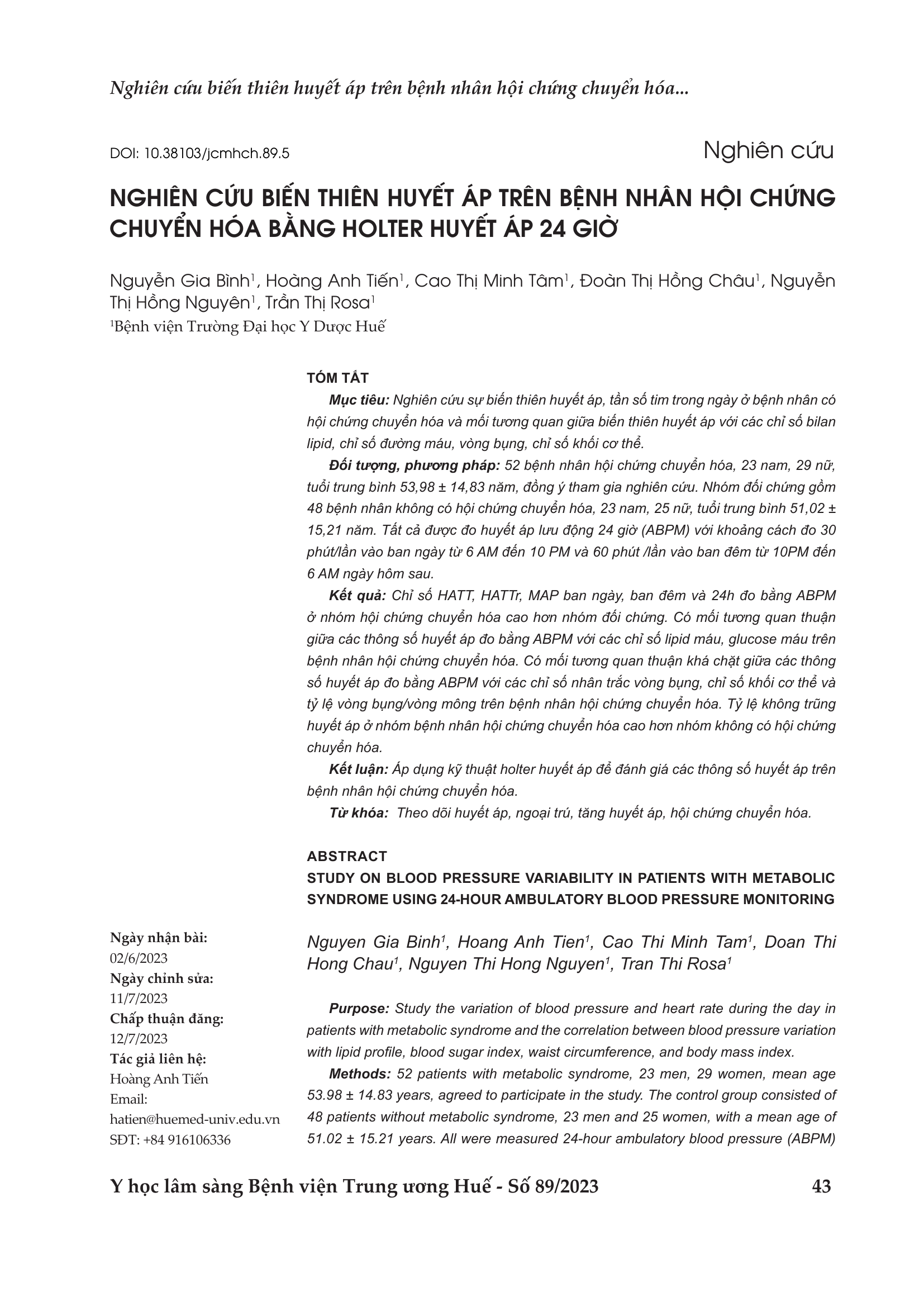 Nghiên cứu biến thiên huyết áp trên bệnh nhân hội chứng chuyển hóa...

DOI: 10.38103/jcmhch.89.5

Nghiên cứu

NGHIÊN CỨU BIẾN THIÊN HUYẾT ÁP TRÊN BỆNH NHÂN HỘI CHỨNG CHUYỂN HÓA BẰNG HOLTER HUYẾT ÁP 24 GIỜ

Nguyễn Gia Bình$^1$, Hoàng Anh Tiến$^1$, Cao Thị Minh Tâm$^1$, Đoàn Thị Hồng Châu$^1$, Nguyễn Thị Hồng Nguyên$^1$, Trần Thị Rosa$^1$
$^1$Bệnh viện Trường Đại học Y Dược Huế

TÓM TẮT

Mục tiêu: Nghiên cứu sự biến thiên huyết áp, tần số tim trong ngày ở bệnh nhân có hội chứng chuyển hóa và mối tương quan giữa biến thiên huyết áp với các chỉ số bilan lipid, chỉ số đường máu, vòng bụng, chỉ số khối cơ thể.

Đối tượng, phương pháp: 52 bệnh nhân hội chứng chuyển hóa, 23 nam, 29 nữ, tuổi trung bình 53,98 ± 14,83 năm, đồng ý tham gia nghiên cứu. Nhóm đối chứng gồm 48 bệnh nhân không có hội chứng chuyển hóa, 23 nam, 25 nữ, tuổi trung bình 51,02 ± 15,21 năm. Tất cả được đo huyết áp lưu động 24 giờ (ABPM) với khoảng cách đo 30 phút/lần vào ban ngày từ 6 AM đến 10 PM và 60 phút /lần vào ban đêm từ 10PM đến 6 AM ngày hôm sau.

Kết quả: Chỉ số HATT, HATTr, MAP ban ngày, ban đêm và 24h đo bằng ABPM ở nhóm hội chứng chuyển hóa cao hơn nhóm đối chứng. Có mối tương quan thuận giữa các thông số huyết áp đo bằng ABPM với các chỉ số lipid máu, glucose máu trên bệnh nhân hội chứng chuyển hóa. Có mối tương quan thuận khá chặt giữa các thông số huyết áp đo bằng ABPM với các chỉ số nhân trắc vòng bụng, chỉ số khối cơ thể và tỷ lệ vòng bụng/vòng mông trên bệnh nhân hội chứng chuyển hóa. Tỷ lệ không trũng huyết áp ở nhóm bệnh nhân hội chứng chuyển hóa cao hơn nhóm không có hội chứng chuyển hóa.

Kết luận: Áp dụng kỹ thuật holter huyết áp để đánh giá các thông số huyết áp trên bệnh nhân hội chứng chuyển hóa.

Từ khóa: Theo dõi huyết áp, ngoại trú, tăng huyết áp, hội chứng chuyển hóa.

ABSTRACT
STUDY ON BLOOD PRESSURE VARIABILITY IN PATIENTS WITH METABOLIC SYNDROME USING 24-HOUR AMBULATORY BLOOD PRESSURE MONITORING

Nguyen Gia Binh$^1$, Hoang Anh Tien$^1$, Cao Thi Minh Tam$^1$, Doan Thi Hong Chau$^1$, Nguyen Thi Hong Nguyen$^1$, Tran Thi Rosa$^1$

Purpose: Study the variation of blood pressure and heart rate during the day in patients with metabolic syndrome and the correlation between blood pressure variation with lipid profile, blood sugar index, waist circumference, and body mass index.

Methods: 52 patients with metabolic syndrome, 23 men, 29 women, mean age 53.98 ± 14.83 years, agreed to participate in the study. The control group consisted of 48 patients without metabolic syndrome, 23 men and 25 women, with a mean age of 51.02 ± 15.21 years. All were measured 24-hour ambulatory blood pressure (ABPM)

Ngày nhận bài:
02/6/2023
Ngày chỉnh sửa:
11/7/2023
Chấp thuận đăng:
12/7/2023
Tác giả liên hệ:
Hoàng Anh Tiến
Email:
hatien@huemed-univ.edu.vn
SĐT: +84 916106336

Y học lâm sàng Bệnh viện Trung ương Huế - Số 89/2023

43